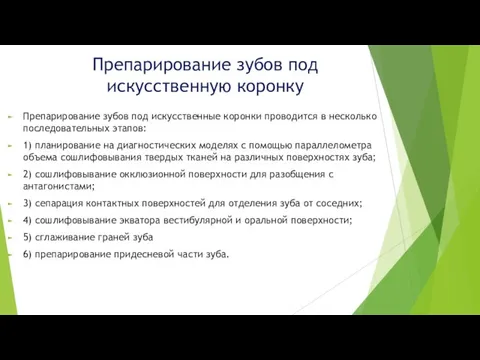 Препарирование зубов под искусственную коронку

Препарирование зубов под искусственные коронки проводится в несколько последовательных этапов:

1) планирование на диагностических моделях с помощью параллелометра объема сошлифовывания твердых тканей на различных поверхностях зуба;

2) сошлифовывание окклюзионной поверхности для разобщения с антагонистами;

3) сепарация контактных поверхностей для отделения зуба от соседних;

4) сошлифовывание экватора вестибулярной и оральной поверхности;

5) сглаживание граней зуба

6) препарирование придесневой части зуба.